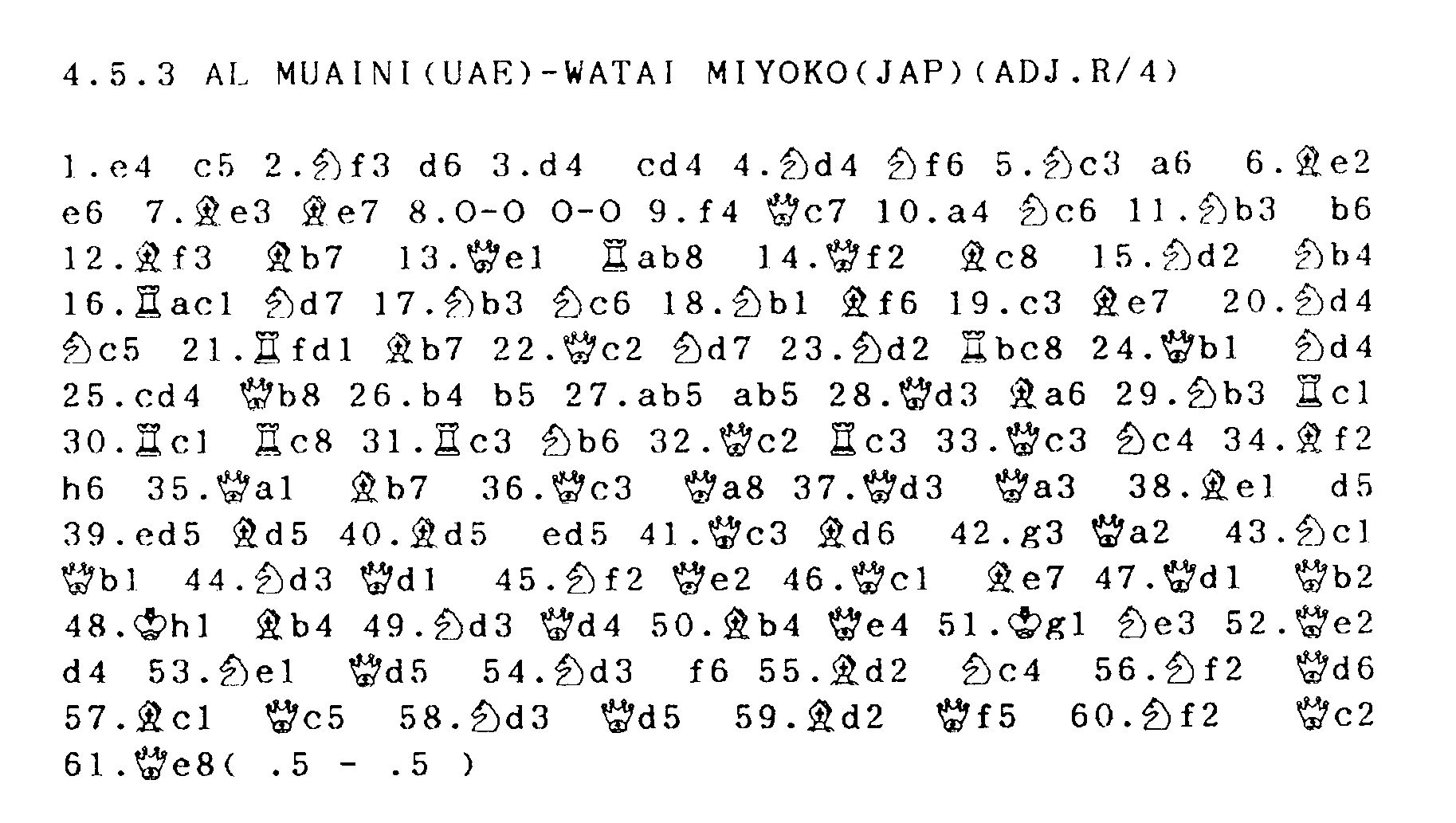 4.5.3 AL MUAINI(UAE)-WATAI MIYOKO(JAP)(ADJ.R/4)

1.e4 c5 2.♘f3 d6 3.d4 cd4 4.♘d4 ♘f6 5.♘c3 a6 6.♗e2 e6 7.♗e3 ♗e7 8.O-O O-O 9.f4 ♕c7 10.a4 ♘c6 11.♘b3 b6 12.♗f3 ♗b7 13.♕e1 ♖ab8 14.♕f2 ♗c8 15.♘d2 ♘b4 16.♖ac1 ♘d7 17.♘b3 ♘c6 18.♘b1 ♗f6 19.c3 ♗e7 20.♘d4 ♘c5 21.♖fd1 ♗b7 22.♕c2 ♘d7 23.♘d2 ♖bc8 24.♕b1 ♘d4 25.cd4 ♕b8 26.b4 b5 27.ab5 ab5 28.♕d3 ♗a6 29.♘b3 ♖c1 30.♖c1 ♖c8 31.♖c3 ♘b6 32.♕c2 ♖c3 33.♕c3 ♘c4 34.♗f2 h6 35.♕a1 ♗b7 36.♕c3 ♕a8 37.♕d3 ♕a3 38.♗e1 d5 39.ed5 ♗d5 40.♗d5 ed5 41.♕c3 ♗d6 42.g3 ♕a2 43.♘c1 ♕b1 44.♘d3 ♕d1 45.♘f2 ♕e2 46.♕c1 ♗e7 47.♕d1 ♕b2 48.♔h1 ♗b4 49.♘d3 ♕d4 50.♗b4 ♕e4 51.♔g1 ♘e3 52.♕e2 d4 53.♘e1 ♕d5 54.♘d3 f6 55.♗d2 ♘c4 56.♘f2 ♕d6 57.♗c1 ♕c5 58.♘d3 ♕d5 59.♗d2 ♕f5 60.♘f2 ♕c2 61.♕e8( .5 - .5 )